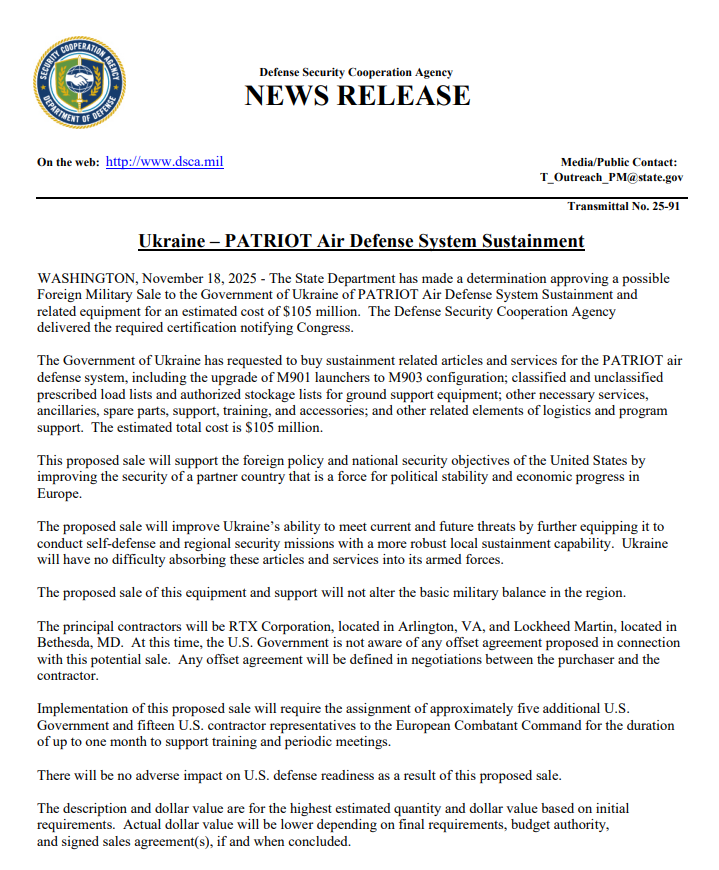 SECURITY COOPERATION AGENCY
DEPARTMENT OF DEFENSE

Defense Security Cooperation Agency
NEWS RELEASE

On the web: http://www.dsca.mil

Media/Public Contact:
T_Outreach_PM@state.gov

Transmittal No. 25-91

Ukraine – PATRIOT Air Defense System Sustainment

WASHINGTON, November 18, 2025 - The State Department has made a determination approving a possible Foreign Military Sale to the Government of Ukraine of PATRIOT Air Defense System Sustainment and related equipment for an estimated cost of $105 million. The Defense Security Cooperation Agency delivered the required certification notifying Congress.

The Government of Ukraine has requested to buy sustainment related articles and services for the PATRIOT air defense system, including the upgrade of M901 launchers to M903 configuration; classified and unclassified prescribed load lists and authorized stockage lists for ground support equipment; other necessary services, ancillaries, spare parts, support, training, and accessories; and other related elements of logistics and program support. The estimated total cost is $105 million.

This proposed sale will support the foreign policy and national security objectives of the United States by improving the security of a partner country that is a force for political stability and economic progress in Europe.

The proposed sale will improve Ukraine's ability to meet current and future threats by further equipping it to conduct self-defense and regional security missions with a more robust local sustainment capability. Ukraine will have no difficulty absorbing these articles and services into its armed forces.

The proposed sale of this equipment and support will not alter the basic military balance in the region.

The principal contractors will be RTX Corporation, located in Arlington, VA, and Lockheed Martin, located in Bethesda, MD. At this time, the U.S. Government is not aware of any offset agreement proposed in connection with this potential sale. Any offset agreement will be defined in negotiations between the purchaser and the contractor.

Implementation of this proposed sale will require the assignment of approximately five additional U.S. Government and fifteen U.S. contractor representatives to the European Combatant Command for the duration of up to one month to support training and periodic meetings.

There will be no adverse impact on U.S. defense readiness as a result of this proposed sale.

The description and dollar value are for the highest estimated quantity and dollar value based on initial requirements. Actual dollar value will be lower depending on final requirements, budget authority, and signed sales agreement(s), if and when concluded.